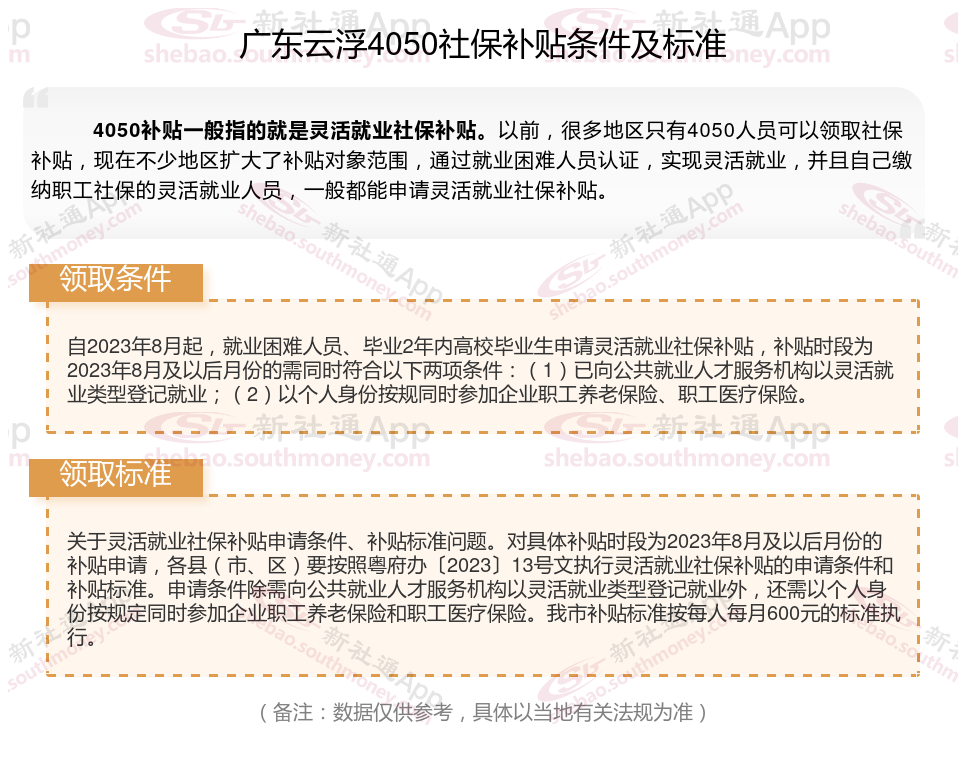 广东云浮4050社保补贴条件及标准

4050补贴一般指的就是灵活就业社保补贴。以前，很多地区只有4050人员可以领取社保补贴，现在不少地区扩大了补贴对象范围，通过就业困难人员认证，实现灵活就业，并且自己缴纳职工社保的灵活就业人员，一般都能申请灵活就业社保补贴。

领取条件

自2023年8月起，就业困难人员、毕业2年内高校毕业生申请灵活就业社保补贴，补贴时段为2023年8月及以后月份的需同时符合以下两项条件：（1）已向公共就业人才服务机构以灵活就业类型登记就业；（2）以个人身份按规同时参加企业职工养老保险、职工医疗保险。

领取标准

关于灵活就业社保补贴申请条件、补贴标准问题。对具体补贴时段为2023年8月及以后月份的补贴申请，各县（市、区）要按照粤府办〔2023〕13号文执行灵活就业社保补贴的申请条件和补贴标准。申请条件除需向公共就业人才服务机构以灵活就业类型登记就业外，还需以个人身份按规定同时参加企业职工养老保险和职工医疗保险。我市补贴标准按每人每月600元的标准执行。

（备注：数据仅供参考，具体以当地有关法规为准）

新社通App
shebao.southmoney.com